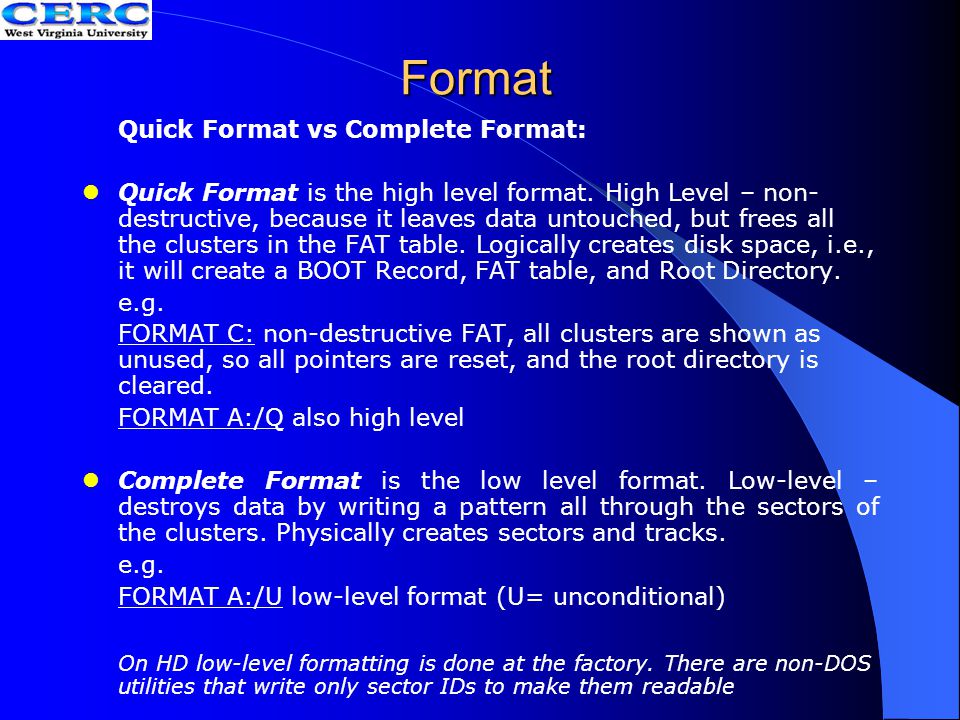 CERC
West Virginia University

Format

Quick Format vs Complete Format:

Quick Format is the high level format. High Level – non-destructive, because it leaves data untouched, but frees all the clusters in the FAT table. Logically creates disk space, i.e., it will create a BOOT Record, FAT table, and Root Directory.

e.g.

FORMAT C: non-destructive FAT, all clusters are shown as unused, so all pointers are reset, and the root directory is cleared.

FORMAT A:/Q also high level

Complete Format is the low level format. Low-level – destroys data by writing a pattern all through the sectors of the clusters. Physically creates sectors and tracks.

e.g.

FORMAT A:/U low-level format (U= unconditional)

On HD low-level formatting is done at the factory. There are non-DOS utilities that write only sector IDs to make them readable